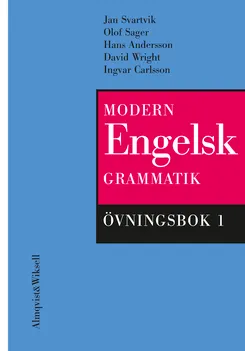 Jan Svartvik
Olof Sager
Hans Andersson
David Wright
Ingvar Carlsson

MODERN
Engelsk
GRAMMATIK

ÖVNINGSBOK 1

Almqvist&Wiksell